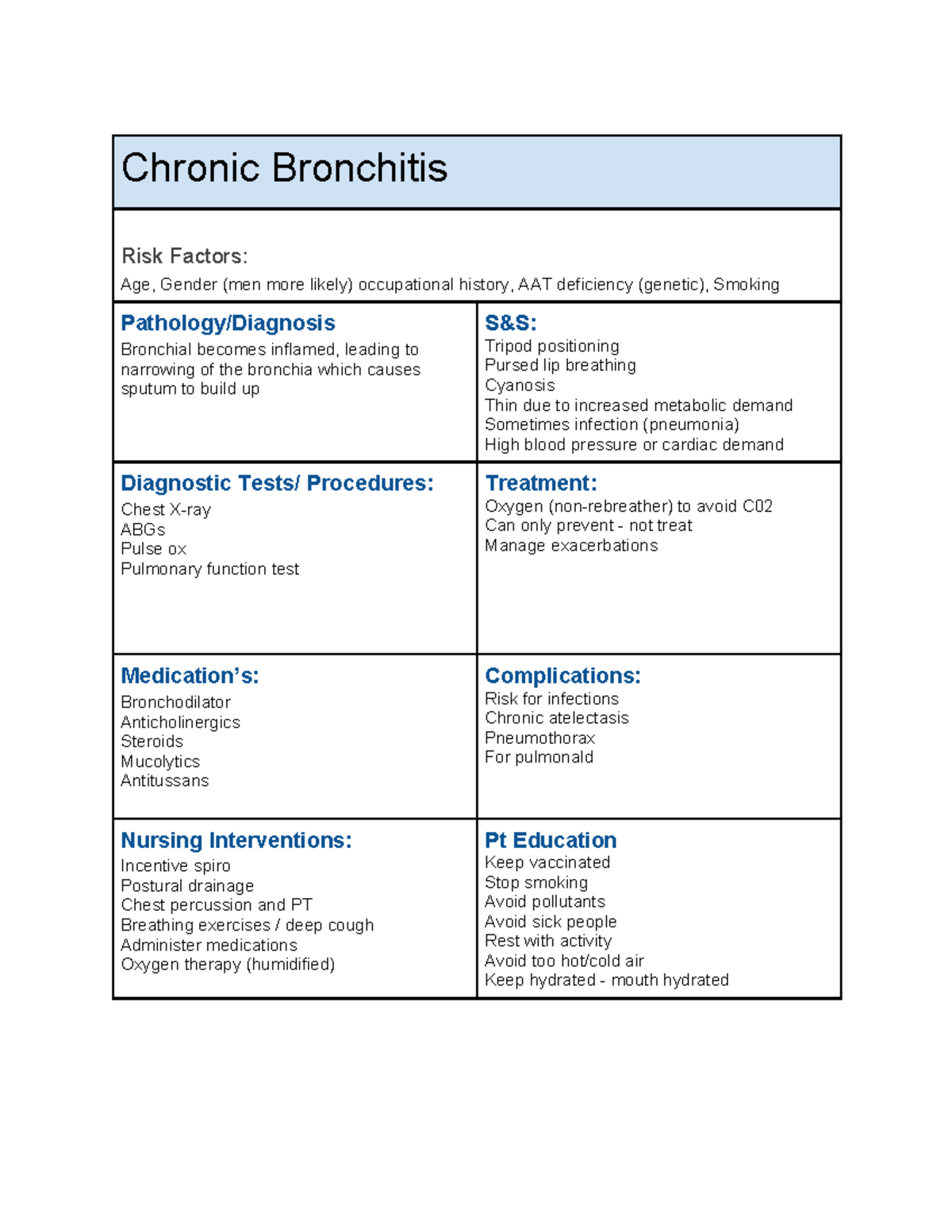 Chronic Bronchitis

Risk Factors:
Age, Gender (men more likely) occupational history, AAT deficiency (genetic), Smoking

Pathology/Diagnosis
Bronchial becomes inflamed, leading to narrowing of the bronchia which causes sputum to build up

S&S:
Tripod positioning
Pursed lip breathing
Cyanosis
Thin due to increased metabolic demand
Sometimes infection (pneumonia)
High blood pressure or cardiac demand

Diagnostic Tests/ Procedures:
Chest X-ray
ABGs
Pulse ox
Pulmonary function test

Treatment:
Oxygen (non-rebreather) to avoid C02
Can only prevent - not treat
Manage exacerbations

Medication's:
Bronchodilator
Anticholinergics
Steroids
Mucolytics
Antitussans

Complications:
Risk for infections
Chronic atelectasis
Pneumothorax
For pulmonald

Nursing Interventions:
Incentive spiro
Postural drainage
Chest percussion and PT
Breathing exercises / deep cough
Administer medications
Oxygen therapy (humidified)

Pt Education
Keep vaccinated
Stop smoking
Avoid pollutants
Avoid sick people
Rest with activity
Avoid too hot/cold air
Keep hydrated - mouth hydrated